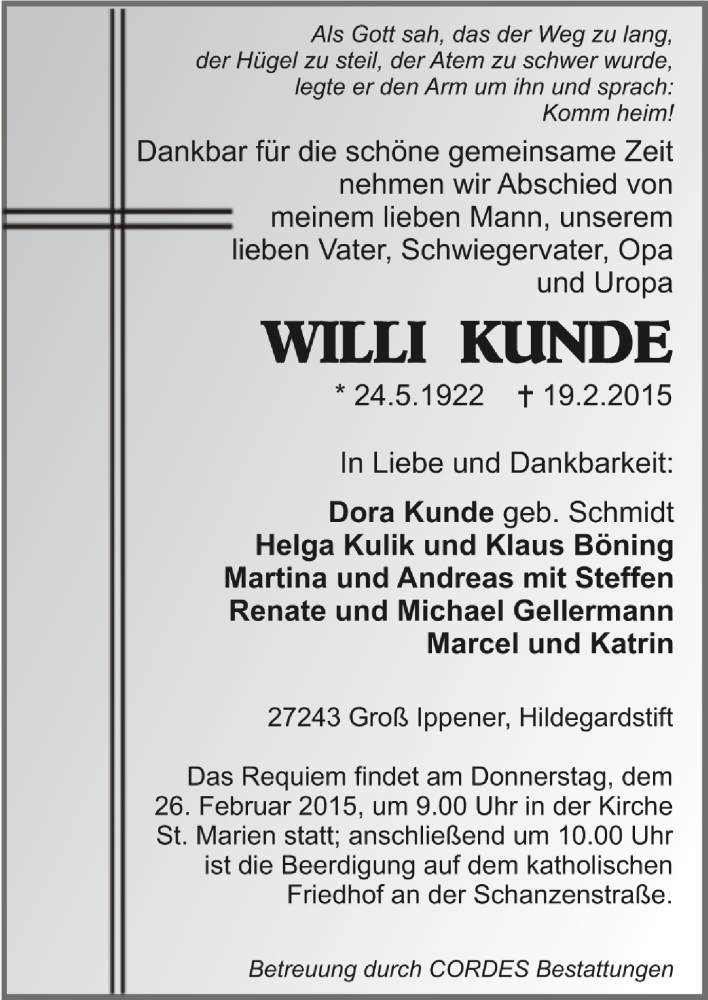 Als Gott sah, das der Weg zu lang, der Hügel zu steil, der Atem zu schwer wurde, legte er den Arm um ihn und sprach: Komm heim!

Dankbar für die schöne gemeinsame Zeit nehmen wir Abschied von meinem lieben Mann, unserem lieben Vater, Schwiegervater, Opa und Uropa

WILLI KUNDE

* 24.5.1922 † 19.2.2015

In Liebe und Dankbarkeit:

Dora Kunde geb. Schmidt
Helga Kulik und Klaus Böning
Martina und Andreas mit Steffen
Renate und Michael Gellermann
Marcel und Katrin

27243 Groß Ippener, Hildegardstift

Das Requiem findet am Donnerstag, dem 26. Februar 2015, um 9.00 Uhr in der Kirche St. Marien statt; anschließend um 10.00 Uhr ist die Beerdigung auf dem katholischen Friedhof an der Schanzenstraße.

Betreuung durch CORDES Bestattungen